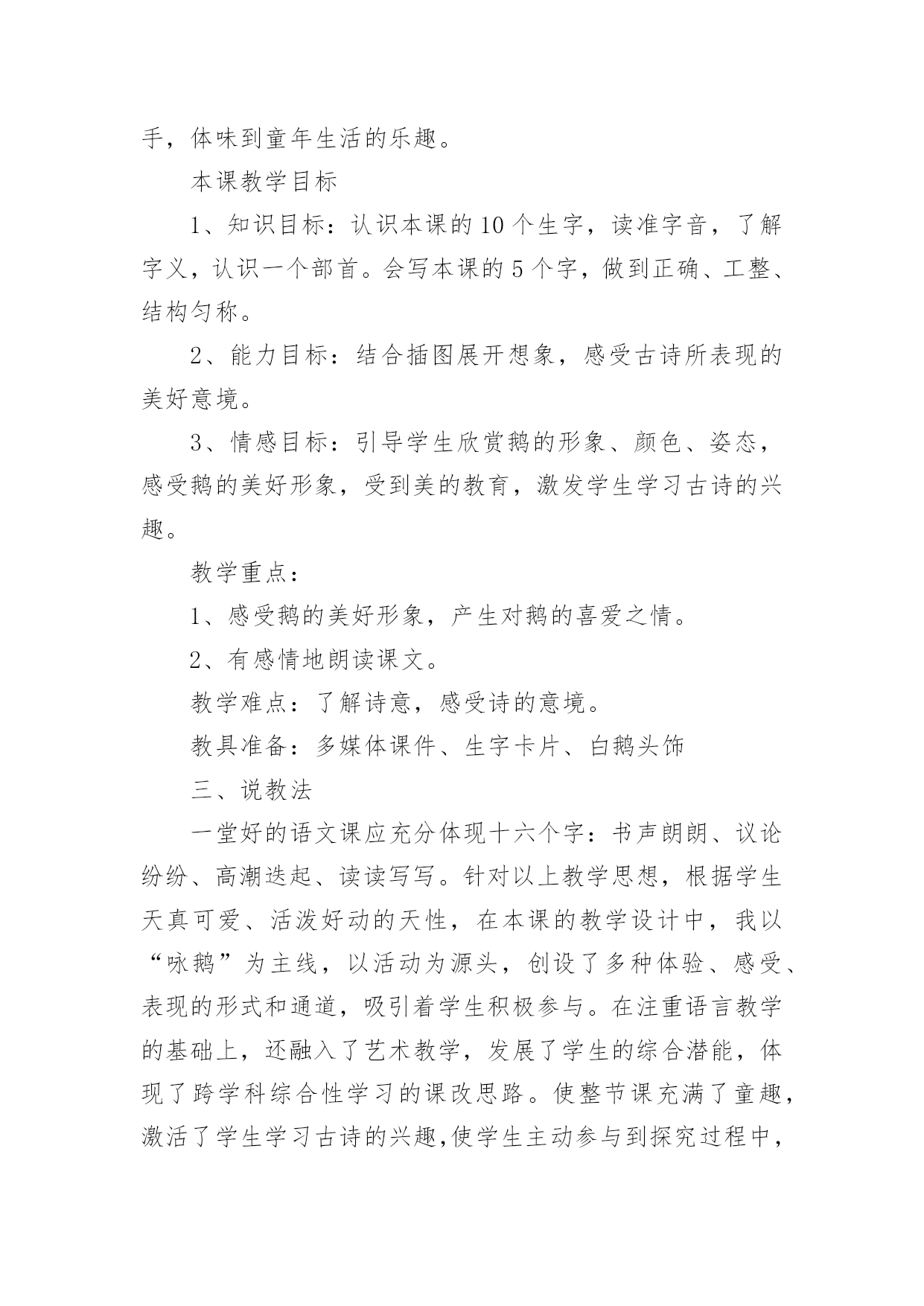 手，体味到童年生活的乐趣。

本课教学目标

1、知识目标：认识本课的10个生字，读准字音，了解字义，认识一个部首。会写本课的5个字，做到正确、工整、结构匀称。

2、能力目标：结合插图展开想象，感受古诗所表现的美好意境。

3、情感目标：引导学生欣赏鹅的形象、颜色、姿态，感受鹅的美好形象，受到美的教育，激发学生学习古诗的兴趣。

教学重点：

1、感受鹅的美好形象，产生对鹅的喜爱之情。

2、有感情地朗读课文。

教学难点：了解诗意，感受诗的意境。

教具准备：多媒体课件、生字卡片、白鹅头饰

三、说教法

一堂好的语文课应充分体现十六个字：书声朗朗、议论纷纷、高潮迭起、读读写写。针对以上教学思想，根据学生天真可爱、活泼好动的天性，在本课的教学设计中，我以“咏鹅”为主线，以活动为源头，创设了多种体验、感受、表现的形式和通道，吸引着学生积极参与。在注重语言教学的基础上，还融入了艺术教学，发展了学生的综合潜能，体现了跨学科综合性学习的课改思路。使整节课充满了童趣，激活了学生学习古诗的兴趣,使学生主动参与到探究过程中，